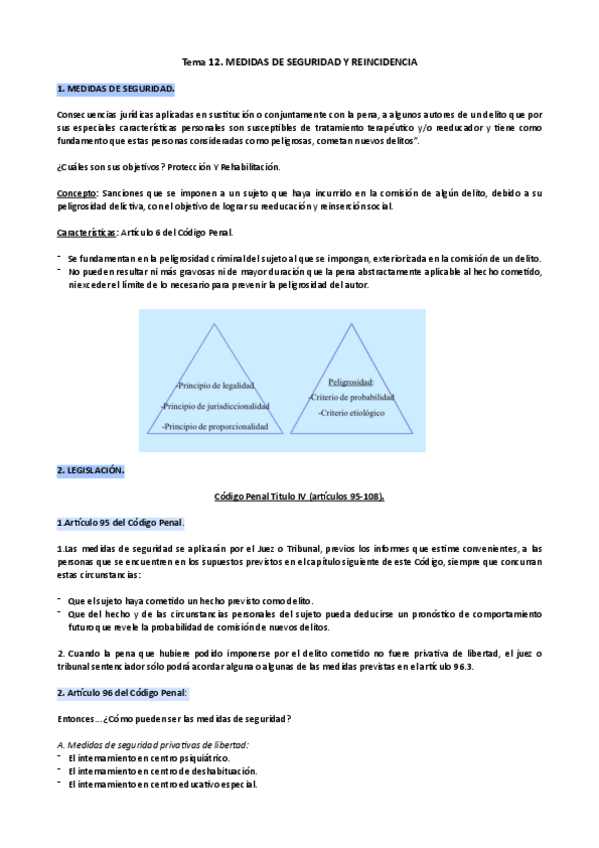 Tema 12. MEDIDAS DE SEGURIDAD Y REINCIDENCIA

1. MEDIDAS DE SEGURIDAD.

Consecuencias jurídicas aplicadas en sustitución o conjuntamente con la pena, a algunos autores de un delito que por sus especiales características personales son susceptibles de tratamiento terapéutico y/o reeducador y tiene como fundamento que estas personas consideradas como peligrosas, cometan nuevos delitos".

¿Cuáles son sus objetivos? Protección Y Rehabilitación.

Concepto: Sanciones que se imponen a un sujeto que haya incurrido en la comisión de algún delito, debido a su peligrosidad delictiva, con el objetivo de lograr su reeducación y reinserción social.

Características: Artículo 6 del Código Penal.

- Se fundamentan en la peligrosidad criminal del sujeto al que se impongan, exteriorizada en la comisión de un delito.
- No pueden resultar ni más gravosas ni de mayor duración que la pena abstractamente aplicable al hecho cometido, ni exceder el límite de lo necesario para prevenir la peligrosidad del autor.

-Principio de legalidad
-Principio de jurisdiccionalidad
-Principio de proporcionalidad

Peligrosidad:
-Criterio de probabilidad
-Criterio etiológico

2. LEGISLACIÓN.

Código Penal Titulo IV (artículos 95-108).

1 Artículo 95 del Código Penal.

1.Las medidas de seguridad se aplicarán por el Juez o Tribunal, previos los informes que estime convenientes, a las personas que se encuentren en los supuestos previstos en el capítulo siguiente de este Código, siempre que concurran estas circunstancias:

- Que el sujeto haya cometido un hecho previsto como delito.
- Que del hecho y de las circunstancias personales del sujeto pueda deducirse un pronóstico de comportamiento futuro que revele la probabilidad de comisión de nuevos delitos.

2. Cuando la pena que hubiere podido imponerse por el delito cometido no fuere privativa de libertad, el juez o tribunal sentenciador sólo podrá acordar alguna o algunas de las medidas previstas en el artículo 96.3.

2. Artículo 96 del Código Penal:

Entonces…¿Cómo pueden ser las medidas de seguridad?

A. Medidas de seguridad privativas de libertad:
- El internamiento en centro psiquiátrico.
- El internamiento en centro de deshabituación.
- El internamiento en centro educativo especial.